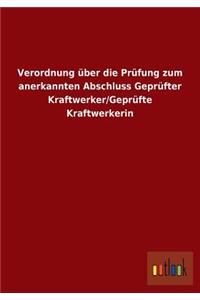 Verordnung über die Prüfung zum anerkannten Abschluss Geprüfter Kraftwerker/Geprüfte Kraftwerkerin

outlook